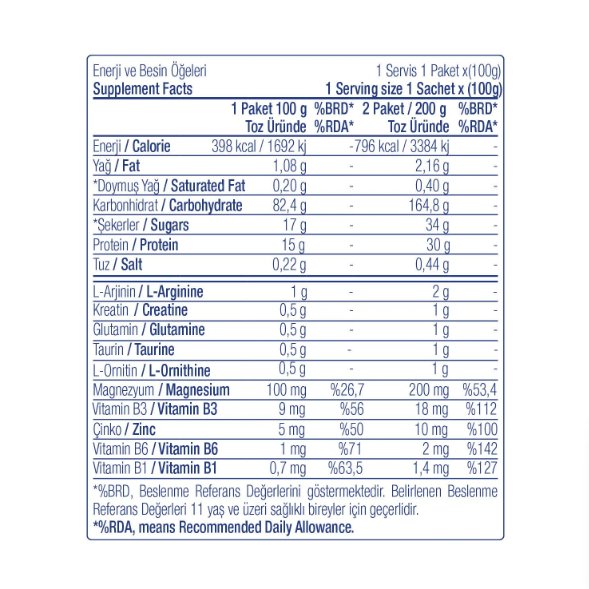 Enerji ve Besin Öğeleri 1 Servis 1 Paket x(100g)
Supplement Facts 1 Serving size 1 Sachet x (100g)

| | 1 Paket 100 g Toz Üründe | %BRD* %RDA* | 2 Paket / 200 g Toz Üründe | %BRD* %RDA* |
|---|---|---|---|---|
| Enerji / Calorie | 398 kcal / 1692 kj | - | 796 kcal / 3384 kj | - |
| Yağ / Fat | 1,08 g | - | 2,16 g | - |
| *Doymuş Yağ / Saturated Fat | 0,20 g | - | 0,40 g | - |
| Karbonhidrat / Carbohydrate | 82,4 g | - | 164,8 g | - |
| *Şekerler / Sugars | 17 g | - | 34 g | - |
| Protein / Protein | 15 g | - | 30 g | - |
| Tuz / Salt | 0,22 g | - | 0,44 g | - |
| L-Arjinin / L-Arginine | 1 g | - | 2 g | - |
| Kreatin / Creatine | 0,5 g | - | 1 g | - |
| Glutamin / Glutamine | 0,5 g | - | 1 g | - |
| Taurin / Taurine | 0,5 g | - | 1 g | - |
| L-Ornitin / L-Ornithine | 0,5 g | - | 1 g | - |
| Magnezyum / Magnesium | 100 mg | %26,7 | 200 mg | %53,4 |
| Vitamin B3 / Vitamin B3 | 9 mg | %56 | 18 mg | %112 |
| Çinko / Zinc | 5 mg | %50 | 10 mg | %100 |
| Vitamin B6 / Vitamin B6 | 1 mg | %71 | 2 mg | %142 |
| Vitamin B1 / Vitamin B1 | 0,7 mg | %63,5 | 1,4 mg | %127 |

*%BRD, Beslenme Referans Değerlerini göstermektedir. Belirlenen Beslenme Referans Değerleri 11 yaş ve üzeri sağlıklı bireyler için geçerlidir.
*%RDA, means Recommended Daily Allowance.